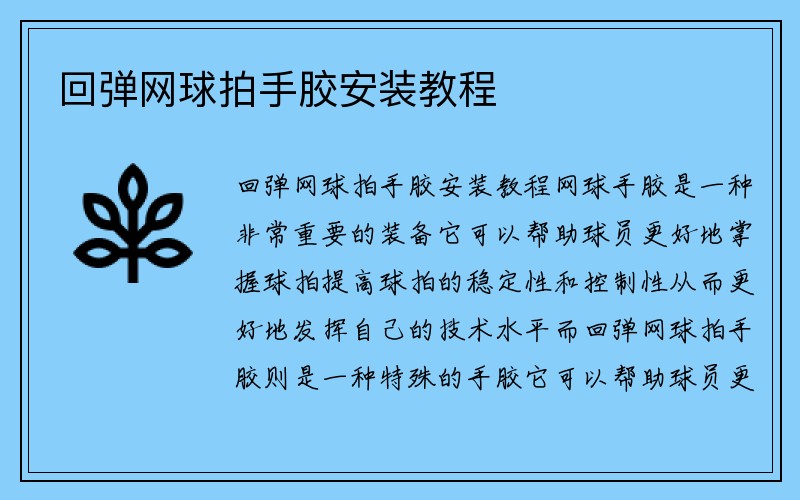 回弹网球拍手胶安装教程

回弹网球拍手胶安装教程网球手胶是一种非常重要的装备它可以帮助球员更好地掌握球拍提高球拍的稳定性和控制性从而更好地发挥自己的技术水平而回弹网球拍手胶则是一种特殊的手胶它可以帮助球员更